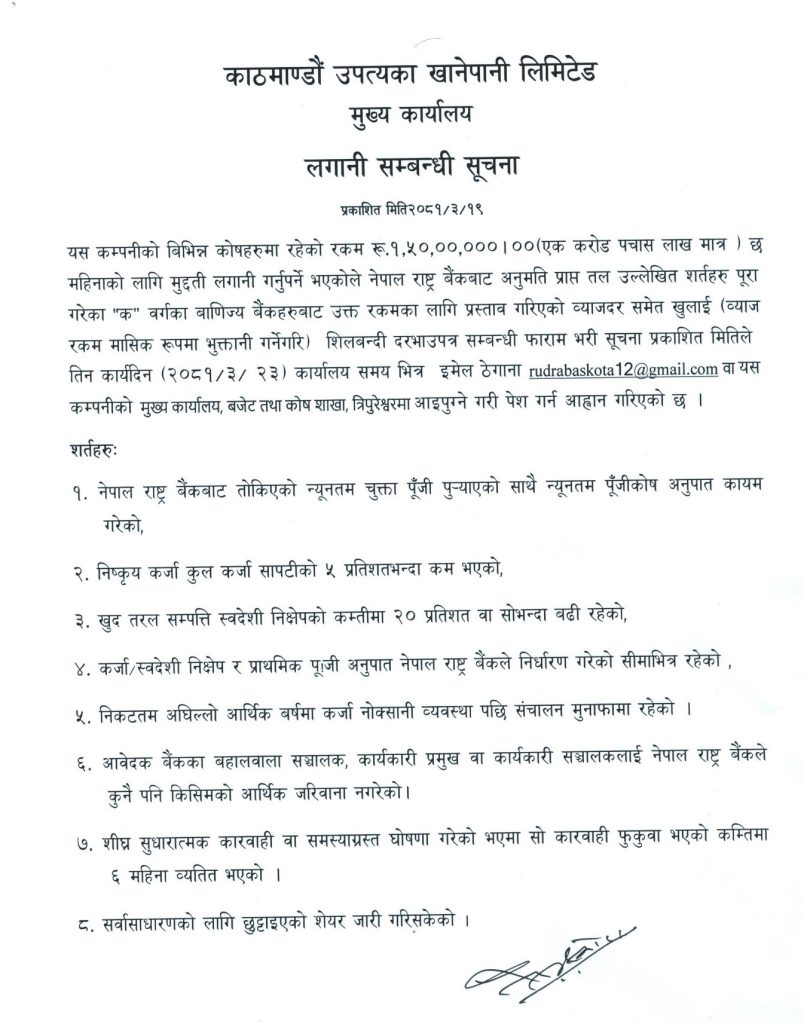 काठमाण्डौं उपत्यका खानेपानी लिमिटेड
मुख्य कार्यालय
लगानी सम्बन्धी सूचना

प्रकाशित मिति२०८१/३/१९

यस कम्पनीको बिभिन्न कोषहरुमा रहेको रकम रू.१,५०,००,०००।००(एक करोड पचास लाख मात्र ) छ महिनाको लागि मुद्दती लगानी गर्नुपर्ने भएकोले नेपाल राष्ट्र बैंकबाट अनुमति प्राप्त तल उल्लेखित शर्तहरु पूरा गरेका "क" वर्गका बाणिज्य बैंकहरुबाट उक्त रकमका लागि प्रस्ताव गरिएको व्याजदर समेत खुलाई (व्याज रकम मासिक रूपमा भुक्तानी गर्नेगरि) शिलबन्दी दरभाउपत्र सम्बन्धी फाराम भरी सूचना प्रकाशित मितिले तिन कार्यदिन (२०८१/३/ २३) कार्यालय समय भित्र इमेल ठेगाना rudrabaskota12@gmail.com वा यस कम्पनीको मुख्य कार्यालय, बजेट तथा कोष शाखा, त्रिपुरेश्वरमा आइपुग्ने गरी पेश गर्न आह्वान गरिएको छ ।

शर्तहरुः

१. नेपाल राष्ट्र बैंकबाट तोकिएको न्यूनतम चुक्ता पूँजी पुऱ्याएको साथै न्यूनतम पूँजीकोष अनुपात कायम गरेको,

२. निष्कृय कर्जा कुल कर्जा सापटीको ५ प्रतिशतभन्दा कम भएको,

३. खुद तरल सम्पत्ति स्वदेशी निक्षेपको कम्तीमा २० प्रतिशत वा सोभन्दा बढी रहेको,

४. कर्जा/स्वदेशी निक्षेप र प्राथमिक पूजी अनुपात नेपाल राष्ट्र बैंकले निर्धारण गरेको सीमाभित्र रहेको ,

५. निकटतम अघिल्लो आर्थिक बर्षमा कर्जा नोक्सानी व्यवस्था पछि संचालन मुनाफामा रहेको ।

६. आवेदक बैंकका बहालवाला सञ्चालक, कार्यकारी प्रमुख वा कार्यकारी सञ्चालकलाई नेपाल राष्ट्र बैंकले कुनै पनि किसिमको आर्थिक जरिवाना नगरेको।

७. शीघ्र सुधारात्मक कारवाही वा समस्याग्रस्त घोषणा गरेको भएमा सो कारवाही फुकुवा भएको कम्तिमा ६ महिना व्यतित भएको ।

८. सर्वासाधारणको लागि छुट्टाइएको शेयर जारी गरिसकेको ।